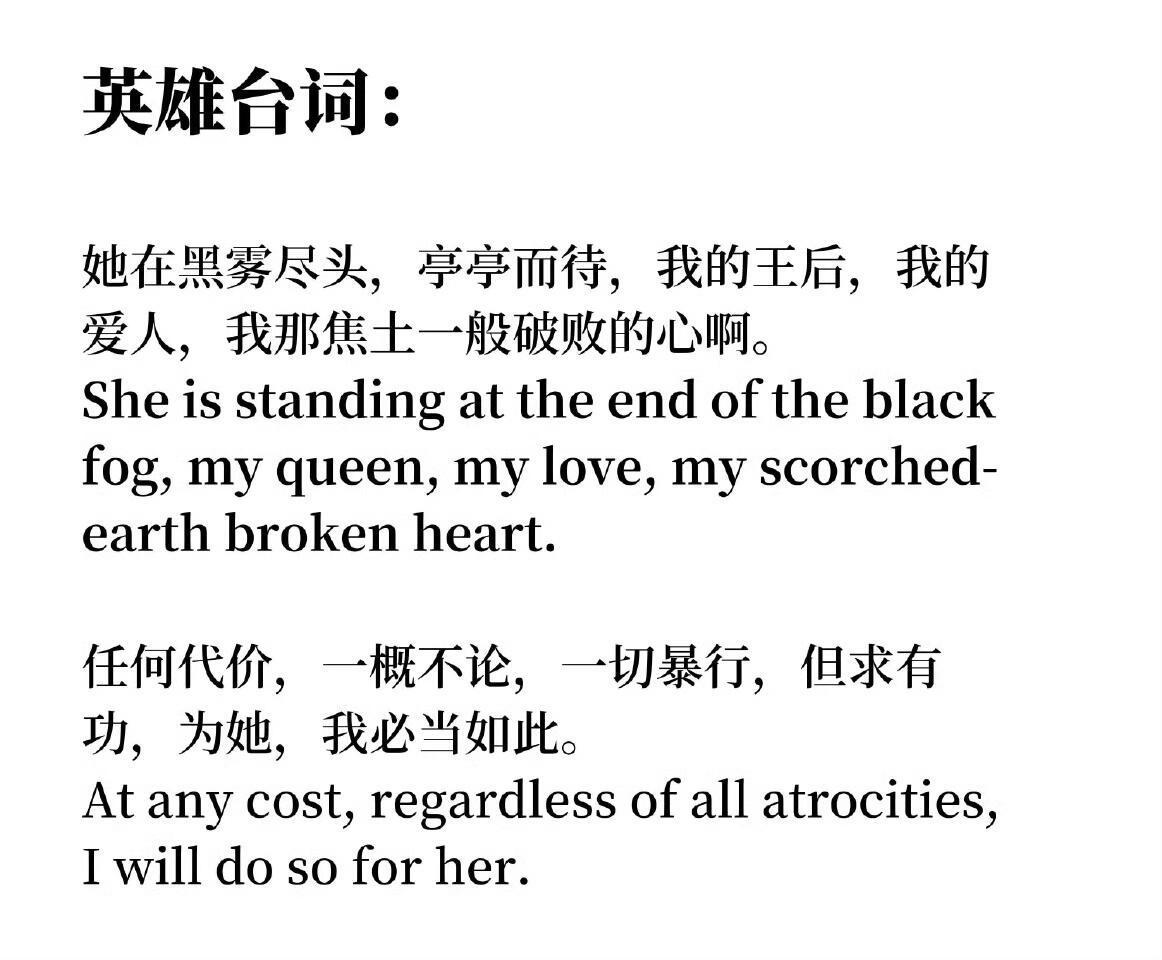 英雄台词：

她在黑雾尽头，亭亭而待，我的王后，我的爱人，我那焦土一般破败的心啊。
She is standing at the end of the black fog, my queen, my love, my scorched-earth broken heart.

任何代价，一概不论，一切暴行，但求有功，为她，我必当如此。
At any cost, regardless of all atrocities, I will do so for her.